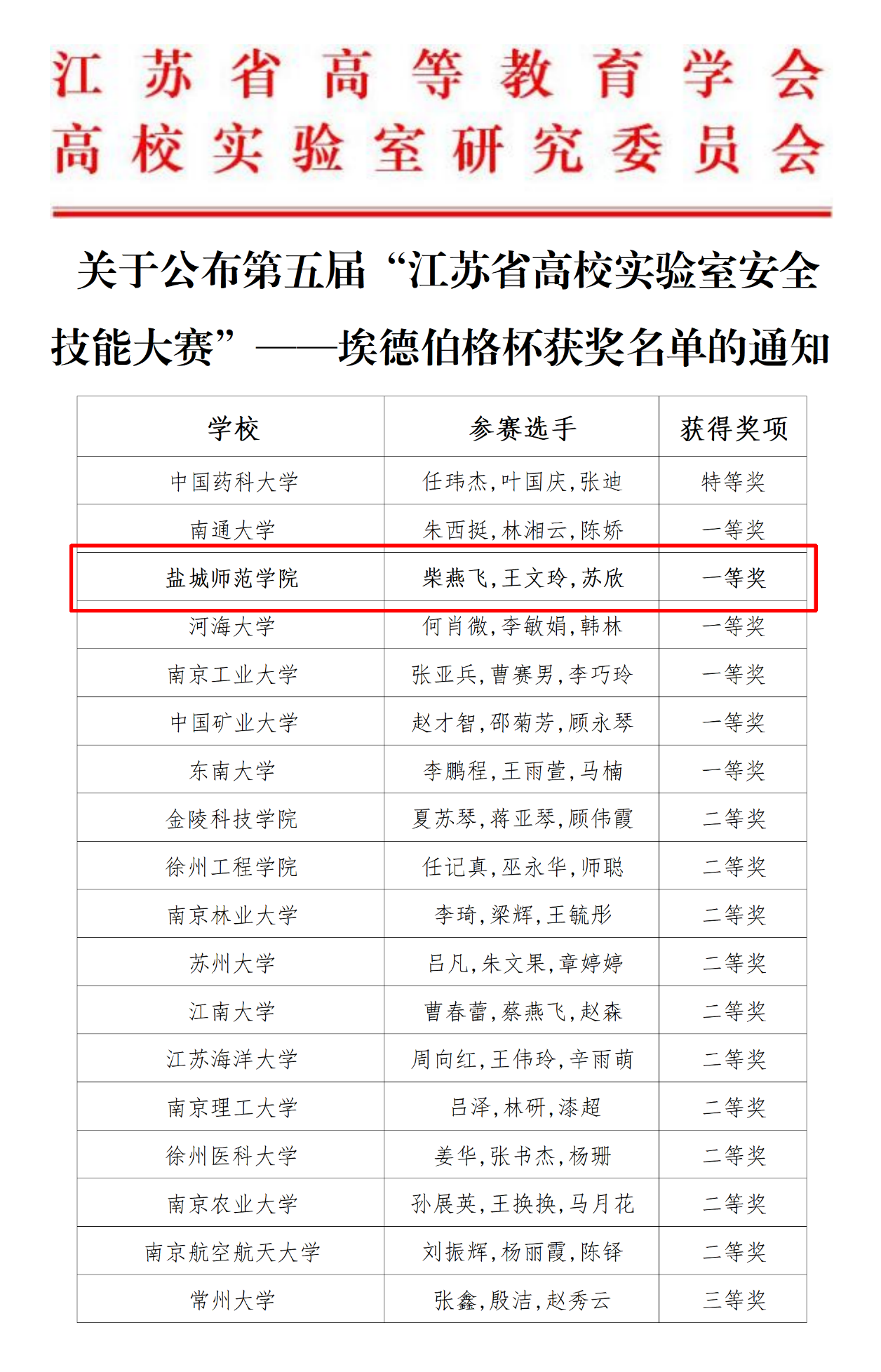 江苏省高等教育学会
高校实验室研究委员会

关于公布第五届“江苏省高校实验室安全技能大赛”——埃德伯格杯获奖名单的通知

| 学校 | 参赛选手 | 获得奖项 |
|---|---|---|
| 中国药科大学 | 任玮杰,叶国庆,张迪 | 特等奖 |
| 南通大学 | 朱西挺,林湘云,陈娇 | 一等奖 |
| 盐城师范学院 | 柴燕飞,王文玲,苏欣 | 一等奖 |
| 河海大学 | 何肖微,李敏娟,韩林 | 一等奖 |
| 南京工业大学 | 张亚兵,曹赛男,李巧玲 | 一等奖 |
| 中国矿业大学 | 赵才智,邵菊芳,顾永琴 | 一等奖 |
| 东南大学 | 李鹏程,王雨萱,马楠 | 一等奖 |
| 金陵科技学院 | 夏苏琴,蒋亚琴,顾伟霞 | 二等奖 |
| 徐州工程学院 | 任记真,巫永华,师聪 | 二等奖 |
| 南京林业大学 | 李琦,梁辉,王毓彤 | 二等奖 |
| 苏州大学 | 吕凡,朱文果,章婷婷 | 二等奖 |
| 江南大学 | 曹春蕾,蔡燕飞,赵森 | 二等奖 |
| 江苏海洋大学 | 周向红,王伟玲,辛雨萌 | 二等奖 |
| 南京理工大学 | 吕泽,林研,漆超 | 二等奖 |
| 徐州医科大学 | 姜华,张书杰,杨珊 | 二等奖 |
| 南京农业大学 | 孙展英,王换换,马月花 | 二等奖 |
| 南京航空航天大学 | 刘振辉,杨丽霞,陈铎 | 二等奖 |
| 常州大学 | 张鑫,殷洁,赵秀云 | 三等奖 |